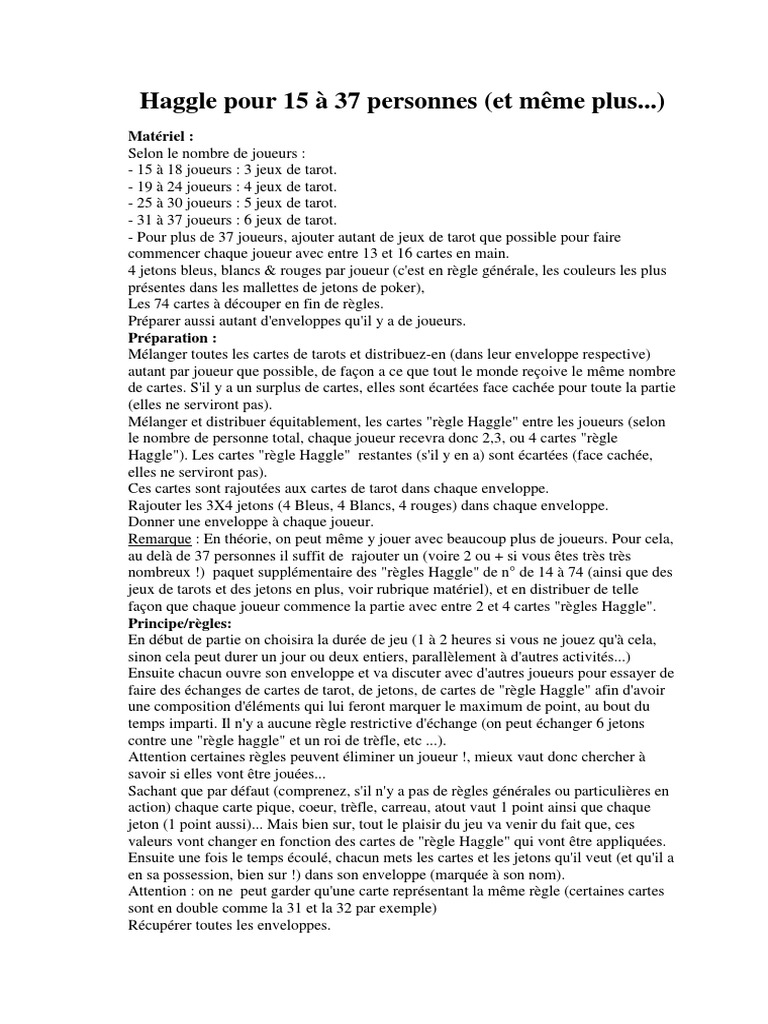 Haggle pour 15 à 37 personnes (et même plus...)

Matériel :
Selon le nombre de joueurs :
- 15 à 18 joueurs : 3 jeux de tarot.
- 19 à 24 joueurs : 4 jeux de tarot.
- 25 à 30 joueurs : 5 jeux de tarot.
- 31 à 37 joueurs : 6 jeux de tarot.
- Pour plus de 37 joueurs, ajouter autant de jeux de tarot que possible pour faire commencer chaque joueur avec entre 13 et 16 cartes en main.
4 jetons bleus, blancs & rouges par joueur (c'est en règle générale, les couleurs les plus présentes dans les mallettes de jetons de poker),
Les 74 cartes à découper en fin de règles.
Préparer aussi autant d'enveloppes qu'il y a de joueurs.
Préparation :
Mélanger toutes les cartes de tarots et distribuez-en (dans leur enveloppe respective) autant par joueur que possible, de façon a ce que tout le monde reçoive le même nombre de cartes. S'il y a un surplus de cartes, elles sont écartées face cachée pour toute la partie (elles ne serviront pas).
Mélanger et distribuer équitablement, les cartes "règle Haggle" entre les joueurs (selon le nombre de personne total, chaque joueur recevra donc 2,3, ou 4 cartes "règle Haggle"). Les cartes "règle Haggle" restantes (s'il y en a) sont écartées (face cachée, elles ne serviront pas).
Ces cartes sont rajoutées aux cartes de tarot dans chaque enveloppe.
Rajouter les 3X4 jetons (4 Bleus, 4 Blancs, 4 rouges) dans chaque enveloppe.
Donner une enveloppe à chaque joueur.
Remarque : En théorie, on peut même y jouer avec beaucoup plus de joueurs. Pour cela, au delà de 37 personnes il suffit de rajouter un (voire 2 ou + si vous êtes très très nombreux !) paquet supplémentaire des "règles Haggle" de n° de 14 à 74 (ainsi que des jeux de tarots et des jetons en plus, voir rubrique matériel), et en distribuer de telle façon que chaque joueur commence la partie avec entre 2 et 4 cartes "règles Haggle".
Principe/règles:
En début de partie on choisira la durée de jeu (1 à 2 heures si vous ne jouez qu'à cela, sinon cela peut durer un jour ou deux entiers, parallèlement à d'autres activités...)
Ensuite chacun ouvre son enveloppe et va discuter avec d'autres joueurs pour essayer de faire des échanges de cartes de tarot, de jetons, de cartes de "règle Haggle" afin d'avoir une composition d'éléments qui lui feront marquer le maximum de point, au bout du temps imparti. Il n'y a aucune règle restrictive d'échange (on peut échanger 6 jetons contre une "règle haggle" et un roi de trèfle, etc ...).
Attention certaines règles peuvent éliminer un joueur !, mieux vaut donc chercher à savoir si elles vont être jouées...
Sachant que par défaut (comprenez, s'il n'y a pas de règles générales ou particulières en action) chaque carte pique, coeur, trèfle, carreau, atout vaut 1 point ainsi que chaque jeton (1 point aussi)... Mais bien sur, tout le plaisir du jeu va venir du fait que, ces valeurs vont changer en fonction des cartes de "règle Haggle" qui vont être appliquées.
Ensuite une fois le temps écoulé, chacun mets les cartes et les jetons qu'il veut (et qu'il a en sa possession, bien sur !) dans son enveloppe (marquée à son nom).
Attention : on ne peut garder qu'une carte représentant la même règle (certaines cartes sont en double comme la 31 et la 32 par exemple)
Récupérer toutes les enveloppes.